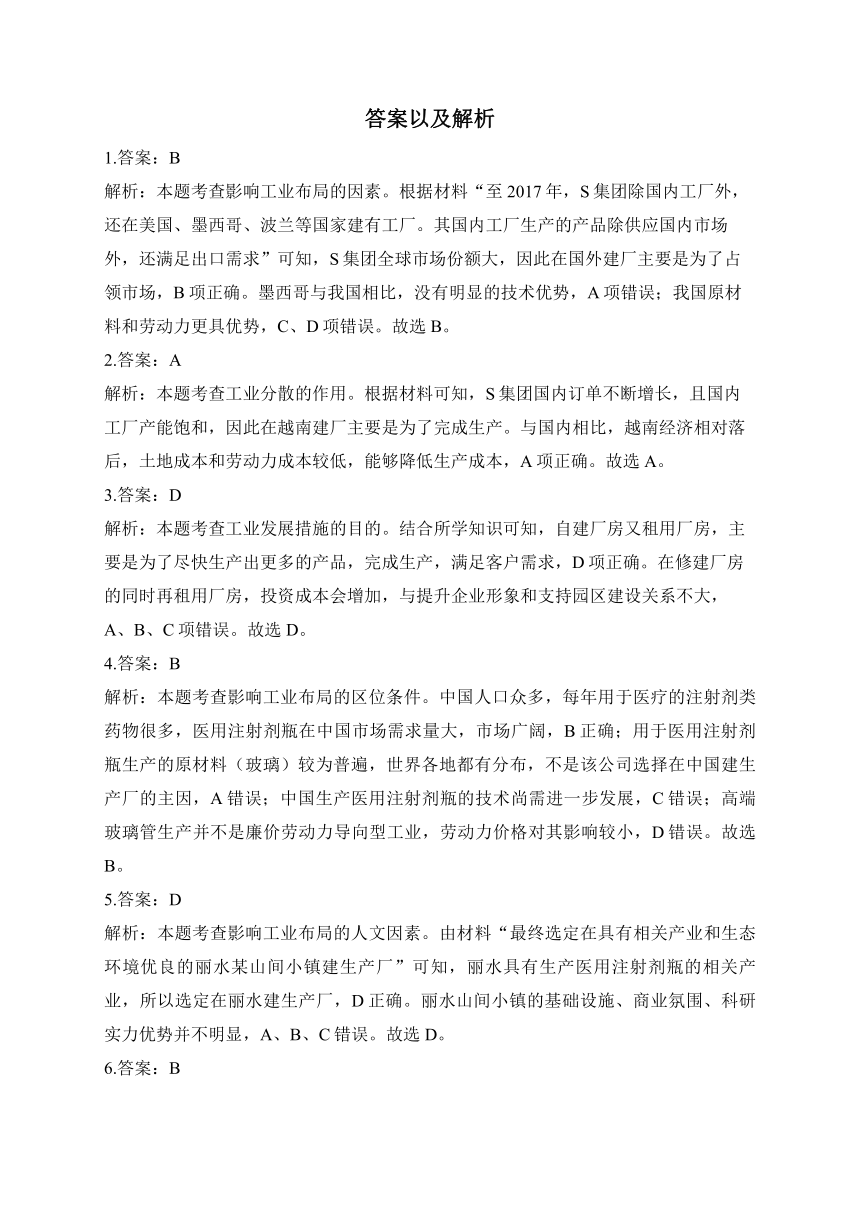 答案以及解析

1.答案：B

解析：本题考查影响工业布局的因素。根据材料“至 2017 年，S 集团除国内工厂外，还在美国、墨西哥、波兰等国家建有工厂。其国内工厂生产的产品除供应国内市场外，还满足出口需求”可知，S 集团全球市场份额大，因此在国外建厂主要是为了占领市场，B 项正确。墨西哥与我国相比，没有明显的技术优势，A 项错误；我国原材料和劳动力更具优势，C、D 项错误。故选 B。

2.答案：A

解析：本题考查工业分散的作用。根据材料可知，S 集团国内订单不断增长，且国内工厂产能饱和，因此在越南建厂主要是为了完成生产。与国内相比，越南经济相对落后，土地成本和劳动力成本较低，能够降低生产成本，A 项正确。故选 A。

3.答案：D

解析：本题考查工业发展措施的目的。结合所学知识可知，自建厂房又租用厂房，主要是为了尽快生产出更多的产品，完成生产，满足客户需求，D 项正确。在修建厂房的同时再租用厂房，投资成本会增加，与提升企业形象和支持园区建设关系不大，A、B、C 项错误。故选 D。

4.答案：B

解析：本题考查影响工业布局的区位条件。中国人口众多，每年用于医疗的注射剂类药物很多，医用注射剂瓶在中国市场需求量大，市场广阔，B 正确；用于医用注射剂瓶生产的原材料（玻璃）较为普遍，世界各地都有分布，不是该公司选择在中国建生产厂的主因，A 错误；中国生产医用注射剂瓶的技术尚需进一步发展，C 错误；高端玻璃管生产并不是廉价劳动力导向型工业，劳动力价格对其影响较小，D 错误。故选 B。

5.答案：D

解析：本题考查影响工业布局的人文因素。由材料“最终选定在具有相关产业和生态环境优良的丽水某山间小镇建生产厂”可知，丽水具有生产医用注射剂瓶的相关产业，所以选定在丽水建生产厂，D 正确。丽水山间小镇的基础设施、商业氛围、科研实力优势并不明显，A、B、C 错误。故选 D。

6.答案：B